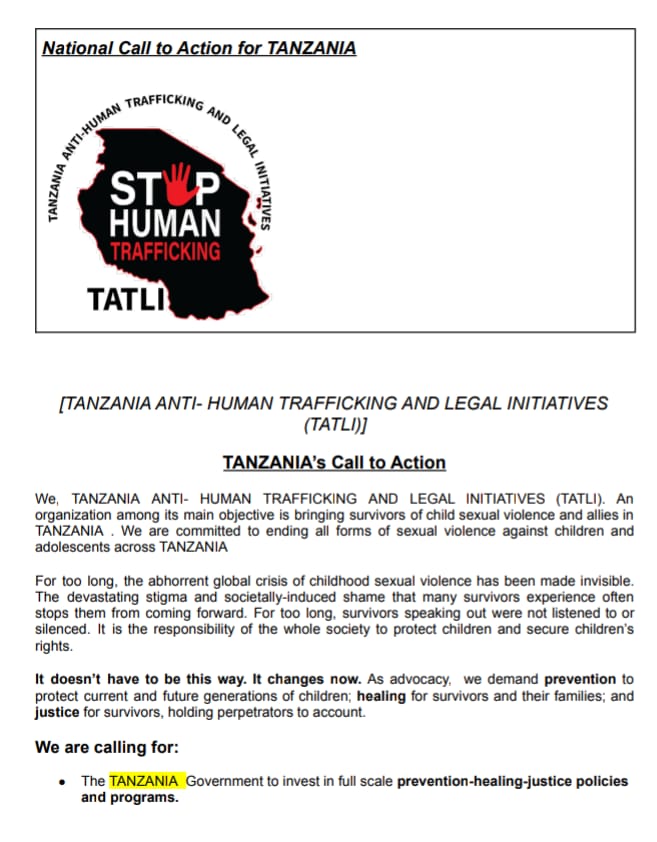 National Call to Action for TANZANIA

TANZANIA ANTI-HUMAN TRAFFICKING AND LEGAL INITIATIVES

STOP HUMAN TRAFFICKING

TATLI

[TANZANIA ANTI- HUMAN TRAFFICKING AND LEGAL INITIATIVES (TATLI)]

TANZANIA's Call to Action

We, TANZANIA ANTI- HUMAN TRAFFICKING AND LEGAL INITIATIVES (TATLI). An organization among its main objective is bringing survivors of child sexual violence and allies in TANZANIA . We are committed to ending all forms of sexual violence against children and adolescents across TANZANIA

For too long, the abhorrent global crisis of childhood sexual violence has been made invisible. The devastating stigma and societally-induced shame that many survivors experience often stops them from coming forward. For too long, survivors speaking out were not listened to or silenced. It is the responsibility of the whole society to protect children and secure children's rights.

It doesn't have to be this way. It changes now. As advocacy, we demand prevention to protect current and future generations of children; healing for survivors and their families; and justice for survivors, holding perpetrators to account.

We are calling for:

• The TANZANIA Government to invest in full scale prevention-healing-justice policies and programs.